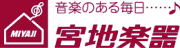 MIYAJI

音楽のある毎日……♪

宮地楽器